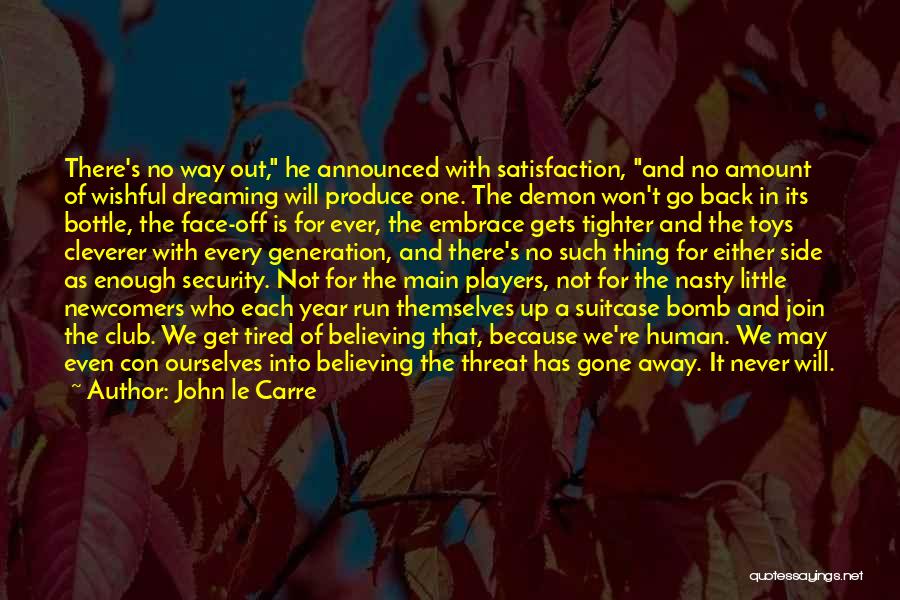 There's no way out," he announced with satisfaction, "and no amount of wishful dreaming will produce one. The demon won't go back in its bottle, the face-off is for ever, the embrace gets tighter and the toys cleverer with every generation, and there's no such thing for either side as enough security. Not for the main players, not for the nasty little newcomers who each year run themselves up a suitcase bomb and join the club. We get tired of believing that, because we're human. We may even con ourselves into believing the threat has gone away. It never will.

~ Author: John le Carre

quotessayings.net